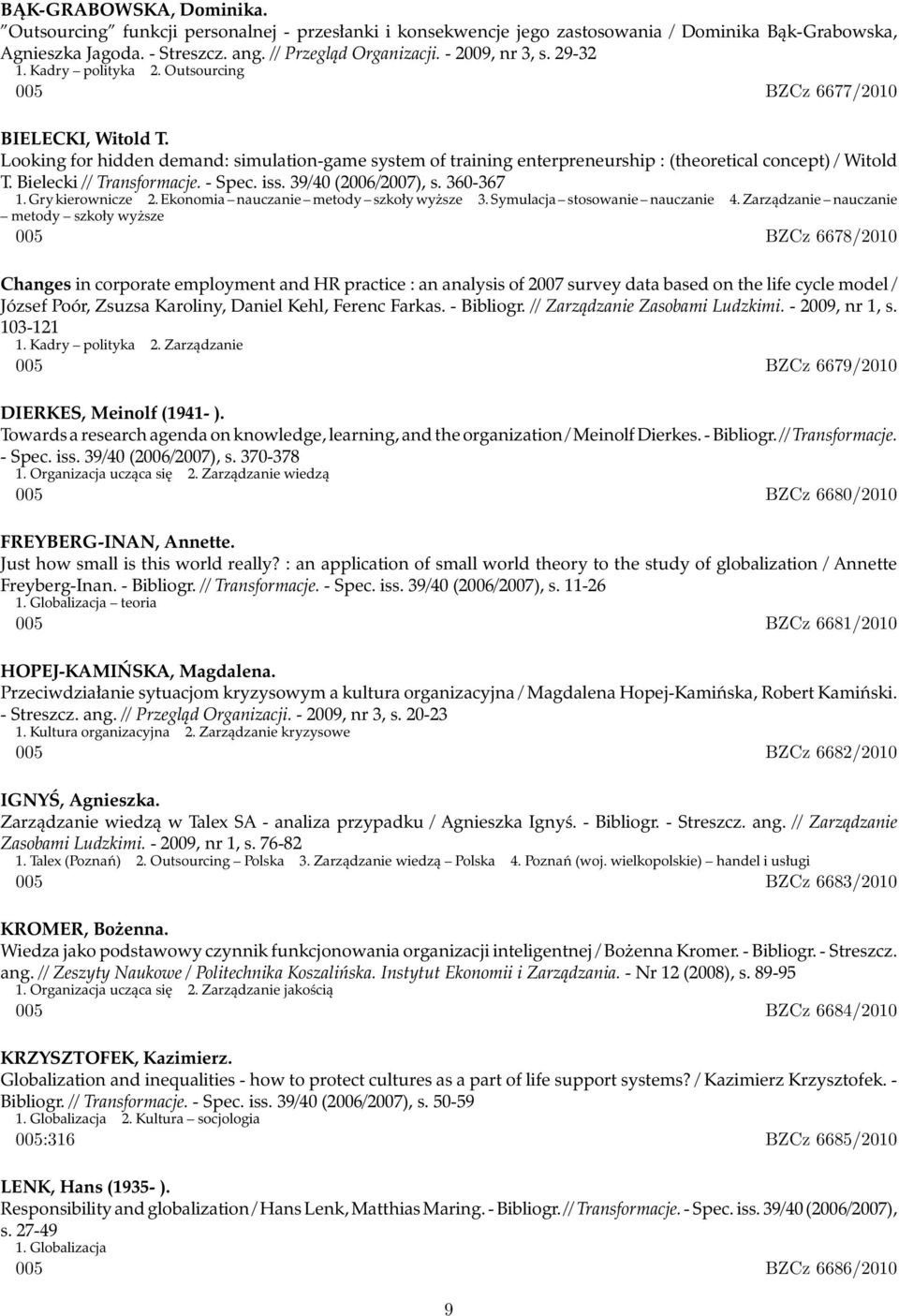 BĄK-GRABOWSKA, Dominika.
"Outsourcing" funkcji personalnej - przesłanki i konsekwencje jego zastosowania / Dominika Bąk-Grabowska, Agnieszka Jagoda. - Streszcz. ang. // Przegląd Organizacji. - 2009, nr 3, s. 29-32
1. Kadry – polityka 2. Outsourcing
005 BZCz 6677/2010

BIELECKI, Witold T.
Looking for hidden demand: simulation-game system of training enterpreneurship : (theoretical concept) / Witold T. Bielecki // Transformacje. - Spec. iss. 39/40 (2006/2007), s. 360-367
1. Gry kierownicze 2. Ekonomia – nauczanie – metody – szkoły wyższe 3. Symulacja – stosowanie – nauczanie 4. Zarządzanie – nauczanie – metody – szkoły wyższe
005 BZCz 6678/2010

Changes in corporate employment and HR practice : an analysis of 2007 survey data based on the life cycle model / József Poór, Zsuzsa Karoliny, Daniel Kehl, Ferenc Farkas. - Bibliogr. // Zarządzanie Zasobami Ludzkimi. - 2009, nr 1, s. 103-121
1. Kadry – polityka 2. Zarządzanie
005 BZCz 6679/2010

DIERKES, Meinolf (1941- ).
Towards a research agenda on knowledge, learning, and the organization / Meinolf Dierkes. - Bibliogr. // Transformacje. - Spec. iss. 39/40 (2006/2007), s. 370-378
1. Organizacja ucząca się 2. Zarządzanie wiedzą
005 BZCz 6680/2010

FREYBERG-INAN, Annette.
Just how small is this world really? : an application of small world theory to the study of globalization / Annette Freyberg-Inan. - Bibliogr. // Transformacje. - Spec. iss. 39/40 (2006/2007), s. 11-26
1. Globalizacja – teoria
005 BZCz 6681/2010

HOPEJ-KAMIŃSKA, Magdalena.
Przeciwdziałanie sytuacjom kryzysowym a kultura organizacyjna / Magdalena Hopej-Kamińska, Robert Kamiński. - Streszcz. ang. // Przegląd Organizacji. - 2009, nr 3, s. 20-23
1. Kultura organizacyjna 2. Zarządzanie kryzysowe
005 BZCz 6682/2010

IGNYŚ, Agnieszka.
Zarządzanie wiedzą w Talex SA - analiza przypadku / Agnieszka Ignyś. - Bibliogr. - Streszcz. ang. // Zarządzanie Zasobami Ludzkimi. - 2009, nr 1, s. 76-82
1. Talex (Poznań) 2. Outsourcing – Polska 3. Zarządzanie wiedzą – Polska 4. Poznań (woj. wielkopolskie) – handel i usługi
005 BZCz 6683/2010

KROMER, Bożenna.
Wiedza jako podstawowy czynnik funkcjonowania organizacji inteligentnej / Bożenna Kromer. - Bibliogr. - Streszcz. ang. // Zeszyty Naukowe / Politechnika Koszalińska. Instytut Ekonomii i Zarządzania. - Nr 12 (2008), s. 89-95
1. Organizacja ucząca się 2. Zarządzanie jakością
005 BZCz 6684/2010

KRZYSZTOFEK, Kazimierz.
Globalization and inequalities - how to protect cultures as a part of life support systems? / Kazimierz Krzysztofek. - Bibliogr. // Transformacje. - Spec. iss. 39/40 (2006/2007), s. 50-59
1. Globalizacja 2. Kultura – socjologia
005:316 BZCz 6685/2010

LENK, Hans (1935- ).
Responsibility and globalization / Hans Lenk, Matthias Maring. - Bibliogr. // Transformacje. - Spec. iss. 39/40 (2006/2007), s. 27-49
1. Globalizacja
005 BZCz 6686/2010

9